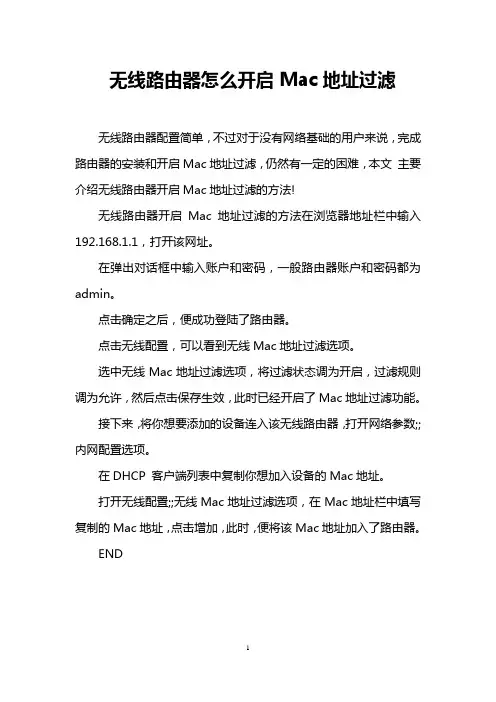 无线路由器怎么开启 Mac 地址过滤

无线路由器配置简单，不过对于没有网络基础的用户来说，完成路由器的安装和开启 Mac 地址过滤，仍然有一定的困难，本文 主要介绍无线路由器开启 Mac 地址过滤的方法!

无线路由器开启 Mac 地址过滤的方法在浏览器地址栏中输入 192.168.1.1，打开该网址。

在弹出对话框中输入账户和密码，一般路由器账户和密码都为 admin。

点击确定之后，便成功登陆了路由器。

点击无线配置，可以看到无线 Mac 地址过滤选项。

选中无线 Mac 地址过滤选项，将过滤状态调为开启，过滤规则调为允许，然后点击保存生效，此时已经开启了 Mac 地址过滤功能。

接下来，将你想要添加的设备连入该无线路由器，打开网络参数;;内网配置选项。

在 DHCP 客户端列表中复制你想加入设备的 Mac 地址。

打开无线配置;;无线 Mac 地址过滤选项，在 Mac 地址栏中填写复制的 Mac 地址，点击增加，此时，便将该 Mac 地址加入了路由器。

END

1